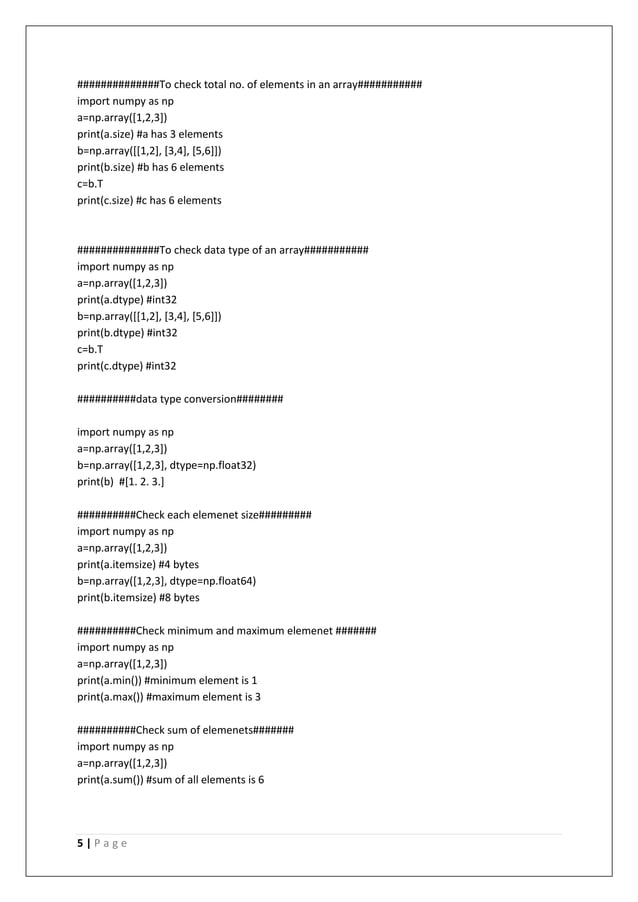 ##############To check total no. of elements in an array###########
import numpy as np
a=np.array([1,2,3])
print(a.size) #a has 3 elements
b=np.array([[1,2], [3,4], [5,6]])
print(b.size) #b has 6 elements
c=b.T
print(c.size) #c has 6 elements

##############To check data type of an array###########
import numpy as np
a=np.array([1,2,3])
print(a.dtype) #int32
b=np.array([[1,2], [3,4], [5,6]])
print(b.dtype) #int32
c=b.T
print(c.dtype) #int32

##########data type conversion########

import numpy as np
a=np.array([1,2,3])
b=np.array([1,2,3], dtype=np.float32)
print(b) #[1. 2. 3.]

##########Check each elemenet size#########
import numpy as np
a=np.array([1,2,3])
print(a.itemsize) #4 bytes
b=np.array([1,2,3], dtype=np.float64)
print(b.itemsize) #8 bytes

##########Check minimum and maximum elemenet #######
import numpy as np
a=np.array([1,2,3])
print(a.min()) #minimum element is 1
print(a.max()) #maximum element is 3

##########Check sum of elemenets#######
import numpy as np
a=np.array([1,2,3])
print(a.sum()) #sum of all elements is 6

5 | P a g e